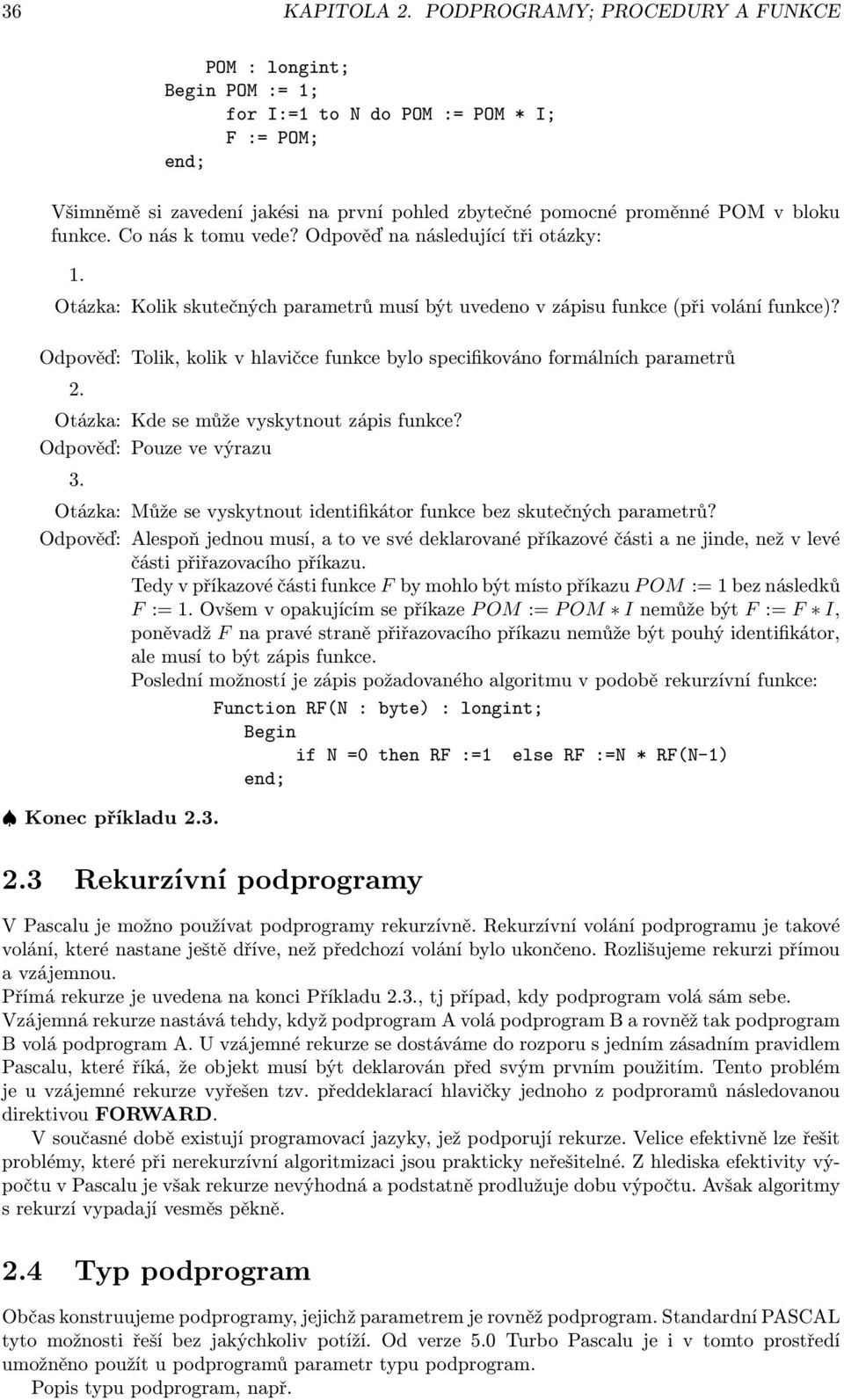 36 KAPITOLA 2. PODPROGRAMY; PROCEDURY A FUNKCE

POM : longint;
Begin POM := 1;
for I:=1 to N do POM := POM * I;
F := POM;
end;

Všimněmě si zavedení jakési na první pohled zbytečné pomocné proměnné POM v bloku funkce. Co nás k tomu vede? Odpověď na následující tři otázky:

1.
Otázka: Kolik skutečných parametrů musí být uvedeno v zápisu funkce (při volání funkce)?
Odpověď: Tolik, kolik v hlavičce funkce bylo specifikováno formálních parametrů
2.
Otázka: Kde se může vyskytnout zápis funkce?
Odpověď: Pouze ve výrazu
3.
Otázka: Může se vyskytnout identifikátor funkce bez skutečných parametrů?
Odpověď: Alespoň jednou musí, a to ve své deklarované příkazové části a ne jinde, než v levé části přiřazovacího příkazu.
Tedy v příkazové části funkce $F$ by mohlo být místo příkazu $POM := 1$ bez následků $F := 1$. Ovšem v opakujícím se příkaze $POM := POM * I$ nemůže být $F := F * I$, poněvadž $F$ na pravé straně přiřazovacího příkazu nemůže být pouhý identifikátor, ale musí to být zápis funkce.
Poslední možností je zápis požadovaného algoritmu v podobě rekurzívní funkce:
Function RF(N : byte) : longint;
Begin
if N =0 then RF :=1 else RF :=N * RF(N-1)
end;

♠ Konec příkladu 2.3.

2.3 Rekurzívní podprogramy

V Pascalu je možno používat podprogramy rekurzívně. Rekurzívní volání podprogramu je takové volání, které nastane ještě dříve, než předchozí volání bylo ukončeno. Rozlišujeme rekurzi přímou a vzájemnou.
Přímá rekurze je uvedena na konci Příkladu 2.3., tj případ, kdy podprogram volá sám sebe.
Vzájemná rekurze nastává tehdy, když podprogram A volá podprogram B a rovněž tak podprogram B volá podprogram A. U vzájemné rekurze se dostáváme do rozporu s jedním zásadním pravidlem Pascalu, které říká, že objekt musí být deklarován před svým prvním použitím. Tento problém je u vzájemné rekurze vyřešen tzv. předdeklarací hlavičky jednoho z podproramů následovanou direktivou FORWARD.
V současné době existují programovací jazyky, jež podporují rekurze. Velice efektivně lze řešit problémy, které při nerekurzívní algoritmizaci jsou prakticky neřešitelné. Z hlediska efektivity výpočtu v Pascalu je však rekurze nevýhodná a podstatně prodlužuje dobu výpočtu. Avšak algoritmy s rekurzí vypadají vesměs pěkně.

2.4 Typ podprogram

Občas konstruujeme podprogramy, jejichž parametrem je rovněž podprogram. Standardní PASCAL tyto možnosti řeší bez jakýchkoliv potíží. Od verze 5.0 Turbo Pascalu je i v tomto prostředí umožněno použít u podprogramů parametr typu podprogram.
Popis typu podprogram, např.